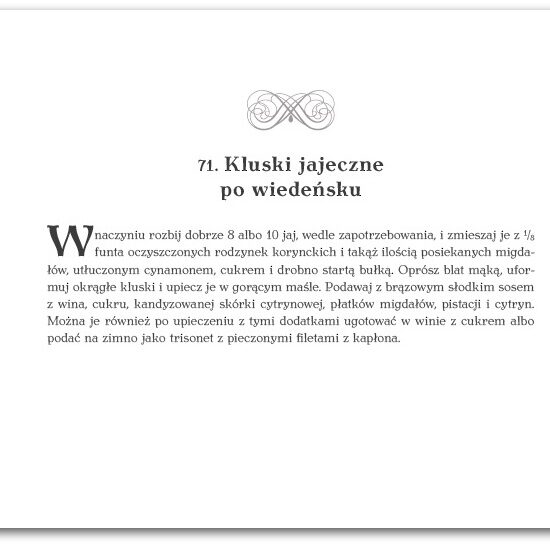 71. Kluski jajeczne po wiedeńsku

W naczyniu rozbij dobrze 8 albo 10 jaj, wedle zapotrzebowania, i zmieszaj je z $\frac{1}{8}$ funta oczyszczonych rodzynek korynckich i takąż ilością posiekanych migdałów, utłuczonym cynamonem, cukrem i drobno startą bułką. Oprósz blat mąką, uformuj okrągłe kluski i upiecz je w gorącym maśle. Podawaj z brązowym słodkim sosem z wina, cukru, kandyzowanej skórki cytrynowej, płatków migdałów, pistacji i cytryn. Można je również po upieczeniu z tymi dodatkami ugotować w winie z cukrem albo podać na zimno jako trisonet z pieczonymi filetami z kapłona.